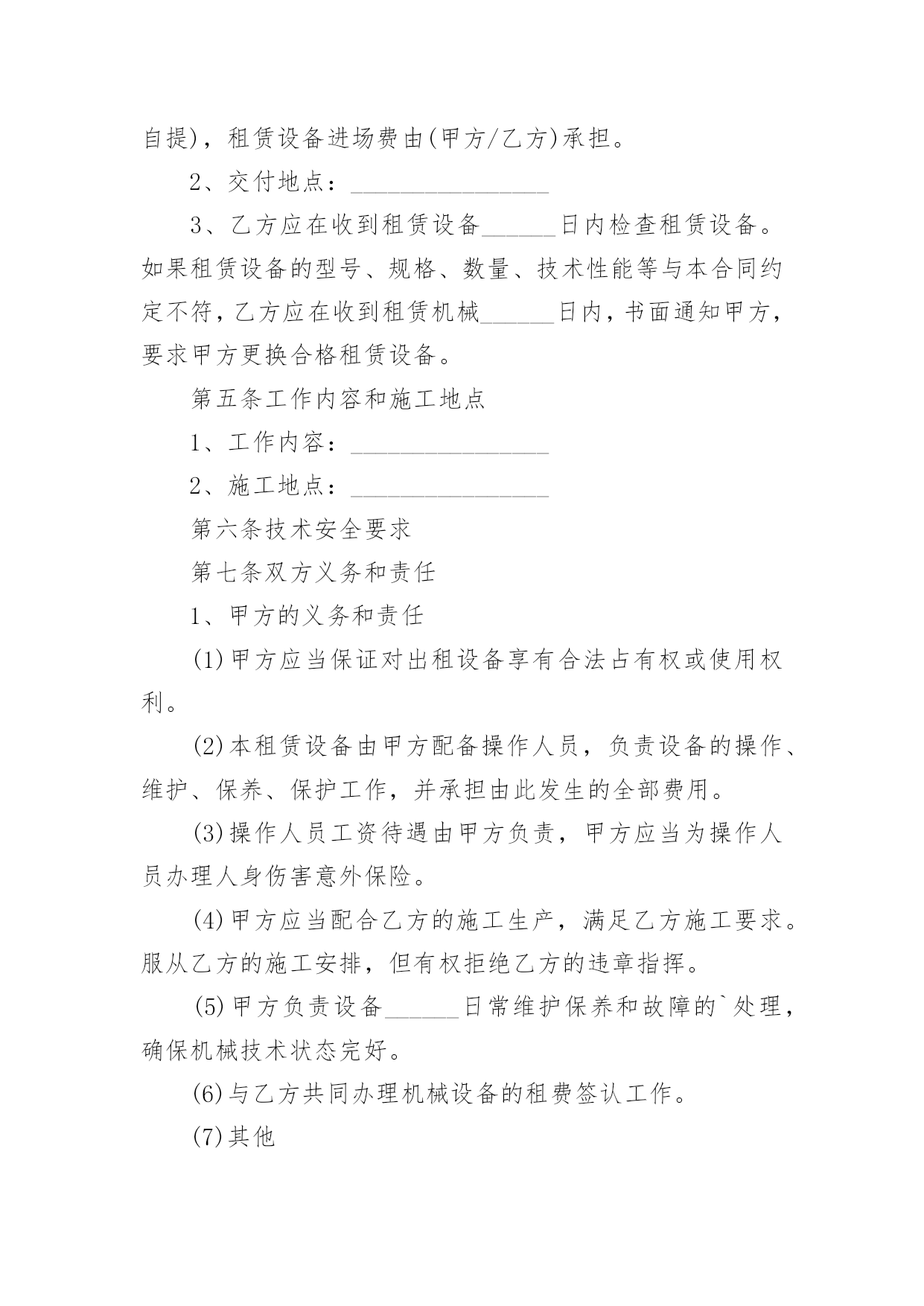 自提)，租赁设备进场费由(甲方/乙方)承担。

2、交付地点：________________

3、乙方应在收到租赁设备______日内检查租赁设备。如果租赁设备的型号、规格、数量、技术性能等与本合同约定不符，乙方应在收到租赁机械______日内，书面通知甲方，要求甲方更换合格租赁设备。

第五条工作内容和施工地点

1、工作内容：________________

2、施工地点：________________

第六条技术安全要求

第七条双方义务和责任

1、甲方的义务和责任

(1)甲方应当保证对出租设备享有合法占有权或使用权利。

(2)本租赁设备由甲方配备操作人员，负责设备的操作、维护、保养、保护工作，并承担由此发生的全部费用。

(3)操作人员工资待遇由甲方负责，甲方应当为操作人员办理人身伤害意外保险。

(4)甲方应当配合乙方的施工生产，满足乙方施工要求。服从乙方的施工安排，但有权拒绝乙方的违章指挥。

(5)甲方负责设备______日常维护保养和故障的`处理，确保机械技术状态完好。

(6)与乙方共同办理机械设备的租费签认工作。

(7)其他